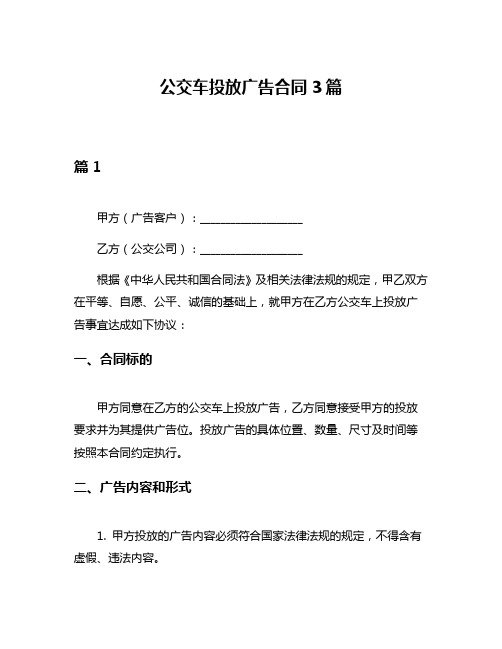 公交车投放广告合同 3 篇

篇 1

甲方（广告客户）：__________________

乙方（公交公司）：__________________

根据《中华人民共和国合同法》及相关法律法规的规定，甲乙双方在平等、自愿、公平、诚信的基础上，就甲方在乙方公交车上投放广告事宜达成如下协议：

一、合同标的

甲方同意在乙方的公交车上投放广告，乙方同意接受甲方的投放要求并为其提供广告位。投放广告的具体位置、数量、尺寸及时间等按照本合同约定执行。

二、广告内容和形式

1. 甲方投放的广告内容必须符合国家法律法规的规定，不得含有虚假、违法内容。